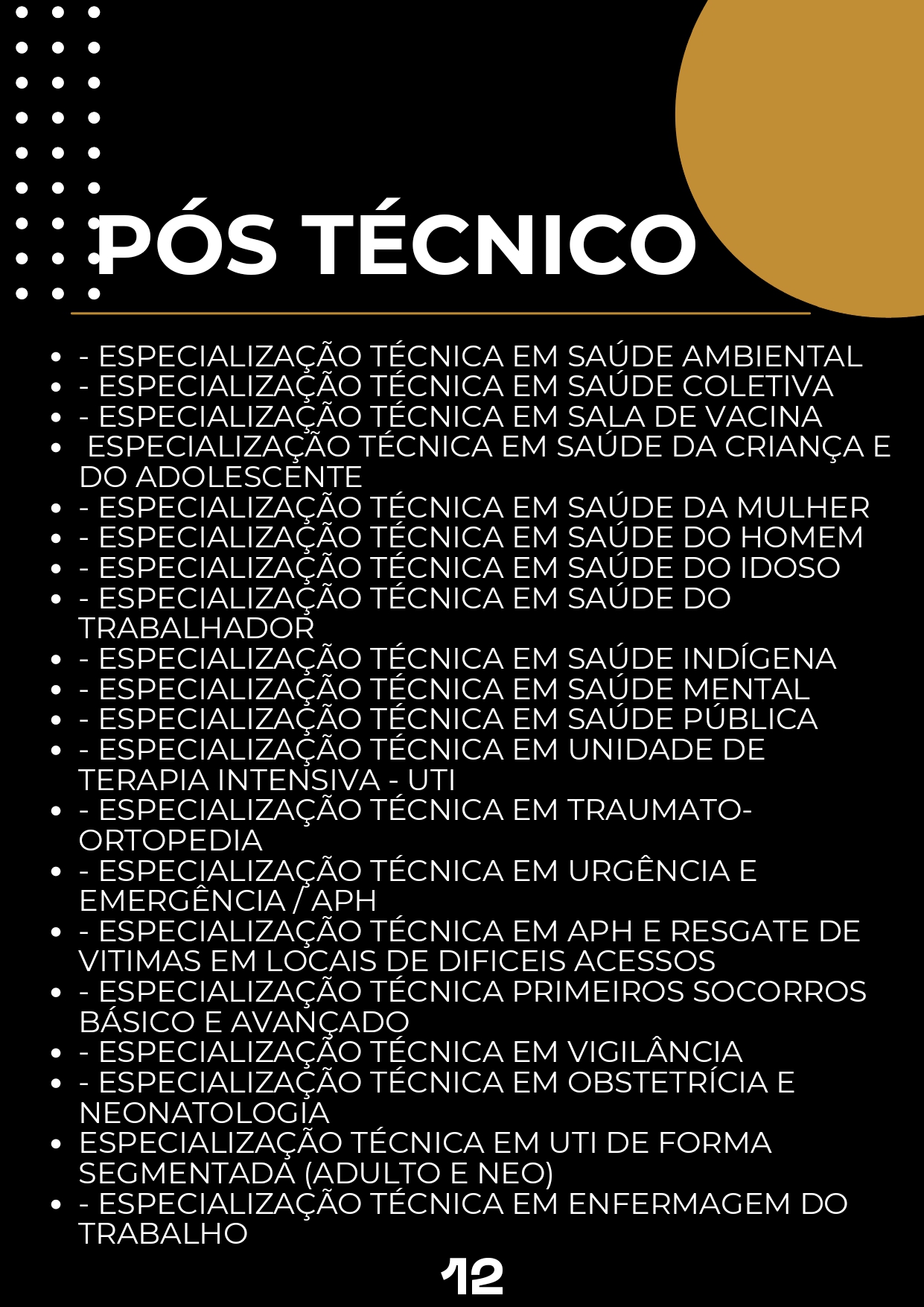 PÓS TÉCNICO

- - ESPECIALIZAÇÃO TÉCNICA EM SAÚDE AMBIENTAL
- - ESPECIALIZAÇÃO TÉCNICA EM SAÚDE COLETIVA
- - ESPECIALIZAÇÃO TÉCNICA EM SALA DE VACINA
- ESPECIALIZAÇÃO TÉCNICA EM SAÚDE DA CRIANÇA E DO ADOLESCENTE
- - ESPECIALIZAÇÃO TÉCNICA EM SAÚDE DA MULHER
- - ESPECIALIZAÇÃO TÉCNICA EM SAÚDE DO HOMEM
- - ESPECIALIZAÇÃO TÉCNICA EM SAÚDE DO IDOSO
- - ESPECIALIZAÇÃO TÉCNICA EM SAÚDE DO TRABALHADOR
- - ESPECIALIZAÇÃO TÉCNICA EM SAÚDE INDÍGENA
- - ESPECIALIZAÇÃO TÉCNICA EM SAÚDE MENTAL
- - ESPECIALIZAÇÃO TÉCNICA EM SAÚDE PÚBLICA
- - ESPECIALIZAÇÃO TÉCNICA EM UNIDADE DE TERAPIA INTENSIVA - UTI
- - ESPECIALIZAÇÃO TÉCNICA EM TRAUMATO-ORTOPEDIA
- - ESPECIALIZAÇÃO TÉCNICA EM URGÊNCIA E EMERGÊNCIA / APH
- - ESPECIALIZAÇÃO TÉCNICA EM APH E RESGATE DE VITIMAS EM LOCAIS DE DIFICEIS ACESSOS
- - ESPECIALIZAÇÃO TÉCNICA PRIMEIROS SOCORROS BÁSICO E AVANÇADO
- - ESPECIALIZAÇÃO TÉCNICA EM VIGILÂNCIA
- - ESPECIALIZAÇÃO TÉCNICA EM OBSTETRÍCIA E NEONATOLOGIA
- ESPECIALIZAÇÃO TÉCNICA EM UTI DE FORMA SEGMENTADA (ADULTO E NEO)
- - ESPECIALIZAÇÃO TÉCNICA EM ENFERMAGEM DO TRABALHO

12